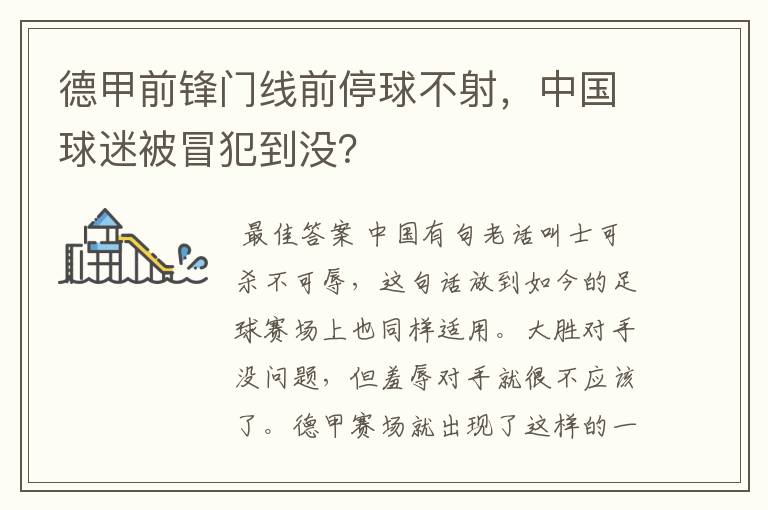 德甲前锋门线前停球不射，中国球迷被冒犯到没？

最佳答案 中国有句老话叫士可杀不可辱，这句话放到如今的足球赛场上也同样适用。大胜对手没问题，但羞辱对手就很不应该了。德甲赛场就出现了这样的一